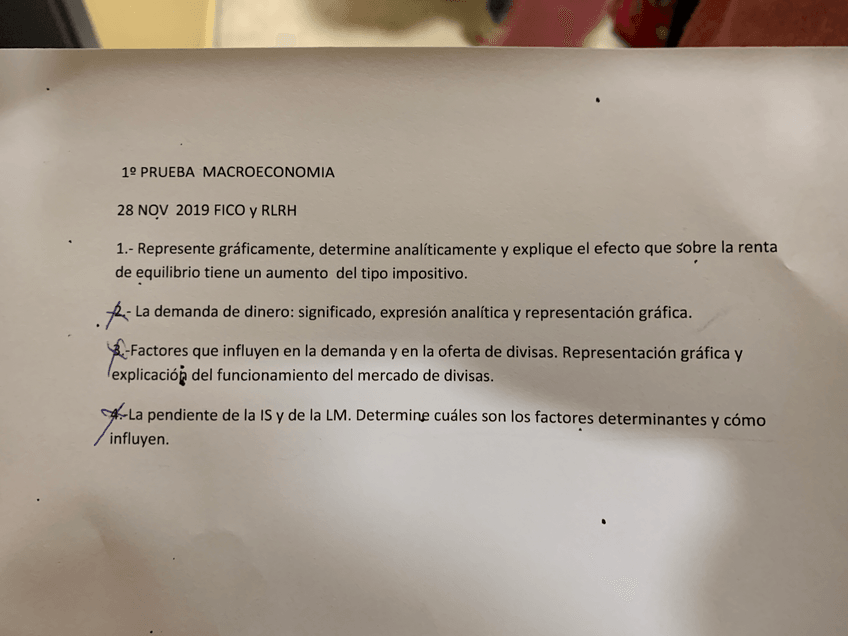 1º PRUEBA MACROECONOMIA

28 NOV 2019 FICO y RLRH

1.- Represente gráficamente, determine analíticamente y explique el efecto que sobre la renta de equilibrio tiene un aumento del tipo impositivo.

2.- La demanda de dinero: significado, expresión analítica y representación gráfica.

3.-Factores que influyen en la demanda y en la oferta de divisas. Representación gráfica y explicación del funcionamiento del mercado de divisas.

4.-La pendiente de la IS y de la LM. Determine cuáles son los factores determinantes y cómo influyen.